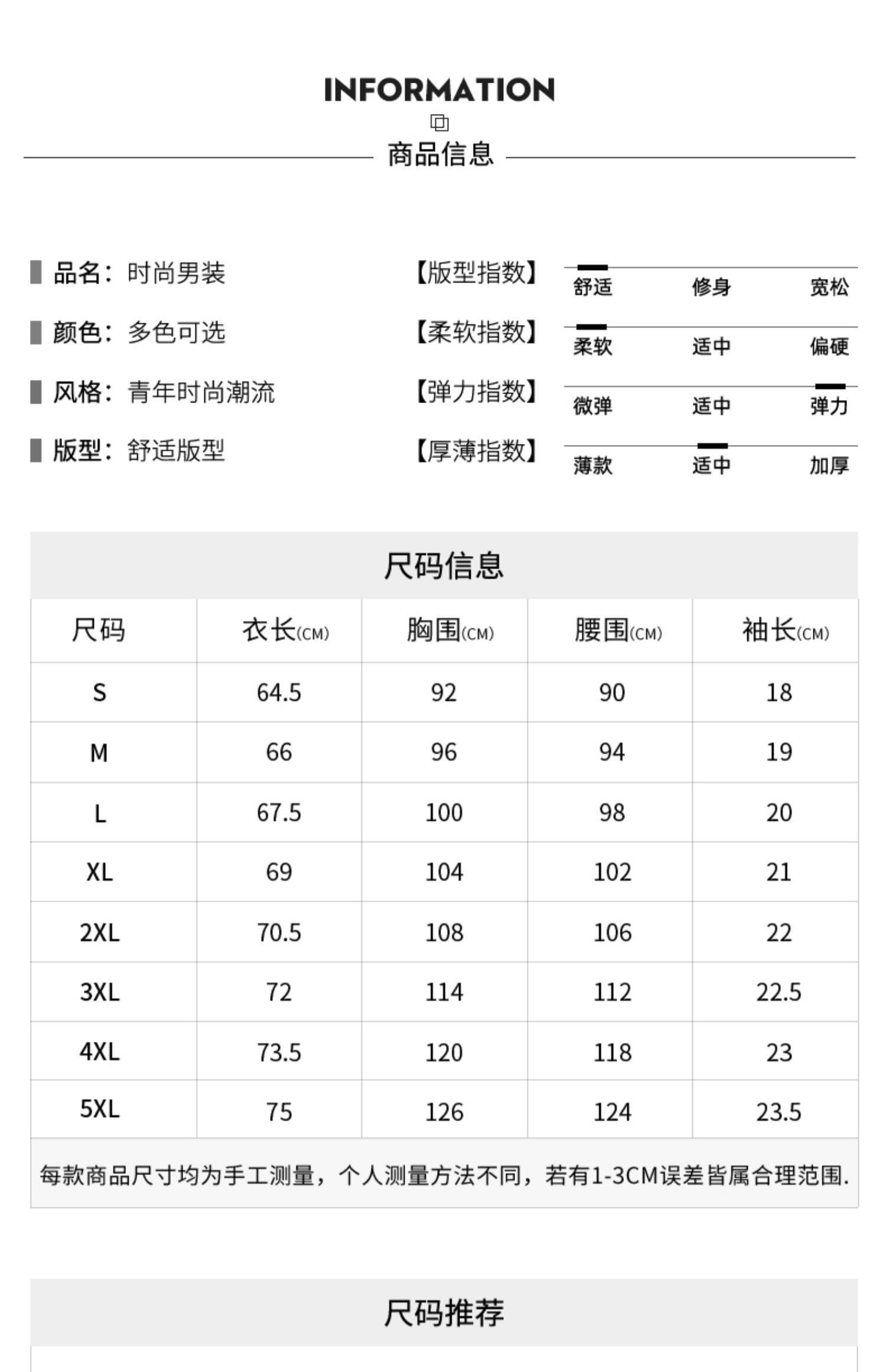 INFORMATION

商品信息

品名：时尚男装
颜色：多色可选
风格：青年时尚潮流
版型：舒适版型

【版型指数】 舒适 修身 宽松
【柔软指数】 柔软 适中 偏硬
【弹力指数】 微弹 适中 弹力
【厚薄指数】 薄款 适中 加厚

尺码信息

| 尺码 | 衣长(CM) | 胸围(CM) | 腰围(CM) | 袖长(CM) |
|---|---|---|---|---|
| S | 64.5 | 92 | 90 | 18 |
| M | 66 | 96 | 94 | 19 |
| L | 67.5 | 100 | 98 | 20 |
| XL | 69 | 104 | 102 | 21 |
| 2XL | 70.5 | 108 | 106 | 22 |
| 3XL | 72 | 114 | 112 | 22.5 |
| 4XL | 73.5 | 120 | 118 | 23 |
| 5XL | 75 | 126 | 124 | 23.5 |

每款商品尺寸均为手工测量，个人测量方法不同，若有1-3CM误差皆属合理范围.

尺码推荐